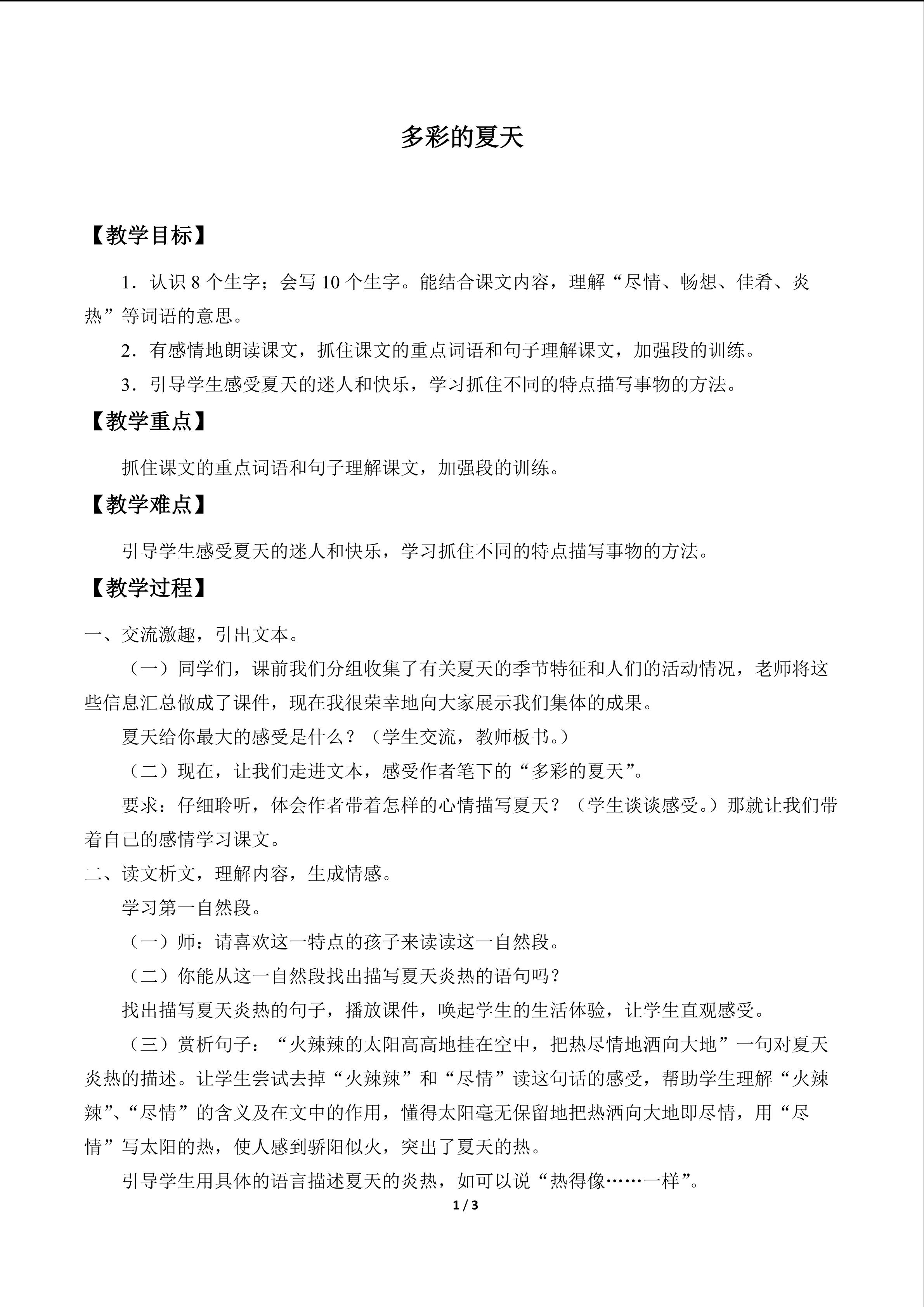 多彩的夏天

【教学目标】

1．认识 8 个生字；会写 10 个生字。能结合课文内容，理解“尽情、畅想、佳肴、炎热”等词语的意思。

2．有感情地朗读课文，抓住课文的重点词语和句子理解课文，加强段的训练。

3．引导学生感受夏天的迷人和快乐，学习抓住不同的特点描写事物的方法。

【教学重点】

抓住课文的重点词语和句子理解课文，加强段的训练。

【教学难点】

引导学生感受夏天的迷人和快乐，学习抓住不同的特点描写事物的方法。

【教学过程】

一、交流激趣，引出文本。

（一）同学们，课前我们分组收集了有关夏天的季节特征和人们的活动情况，老师将这些信息汇总做成了课件，现在我很荣幸地向大家展示我们集体的成果。

夏天给你最大的感受是什么？（学生交流，教师板书。）

（二）现在，让我们走进文本，感受作者笔下的“多彩的夏天”。

要求：仔细聆听，体会作者带着怎样的心情描写夏天？（学生谈谈感受。）那就让我们带着自己的感情学习课文。

二、读文析文，理解内容，生成情感。

学习第一自然段。

（一）师：请喜欢这一特点的孩子来读读这一自然段。

（二）你能从这一自然段找出描写夏天炎热的语句吗？

找出描写夏天炎热的句子，播放课件，唤起学生的生活体验，让学生直观感受。

（三）赏析句子：“火辣辣的太阳高高地挂在空中，把热尽情地洒向大地”一句对夏天炎热的描述。让学生尝试去掉“火辣辣”和“尽情”读这句话的感受，帮助学生理解“火辣辣”、“尽情”的含义及在文中的作用，懂得太阳毫无保留地把热洒向大地即尽情，用“尽情”写太阳的热，使人感到骄阳似火，突出了夏天的热。

引导学生用具体的语言描述夏天的炎热，如可以说“热得像……一样”。

1 / 3